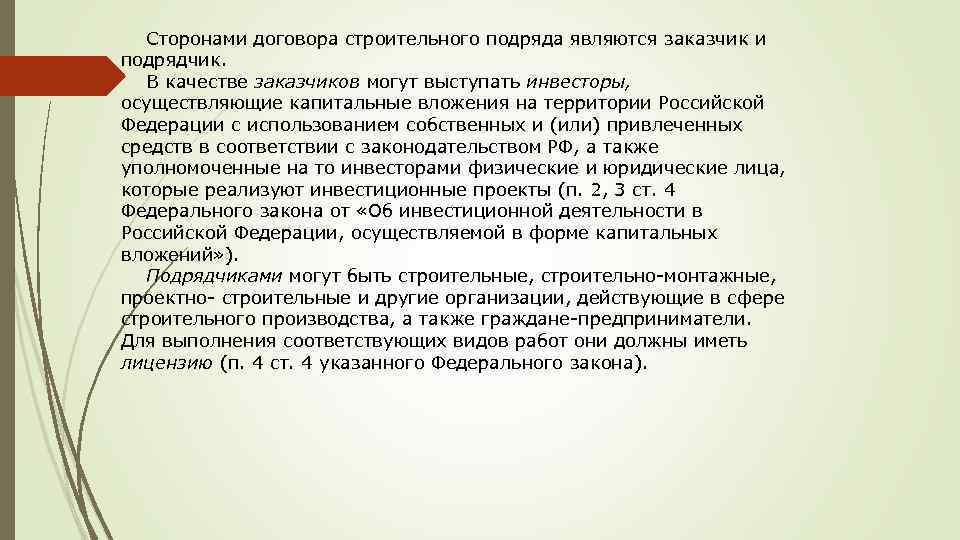 Сторонами договора строительного подряда являются заказчик и подрядчик.

В качестве заказчиков могут выступать инвесторы, осуществляющие капитальные вложения на территории Российской Федерации с использованием собственных и (или) привлеченных средств в соответствии с законодательством РФ, а также уполномоченные на то инвесторами физические и юридические лица, которые реализуют инвестиционные проекты (п. 2, 3 ст. 4 Федерального закона от «Об инвестиционной деятельности в Российской Федерации, осуществляемой в форме капитальных вложений»).

Подрядчиками могут быть строительные, строительно-монтажные, проектно- строительные и другие организации, действующие в сфере строительного производства, а также граждане-предприниматели. Для выполнения соответствующих видов работ они должны иметь лицензию (п. 4 ст. 4 указанного Федерального закона).